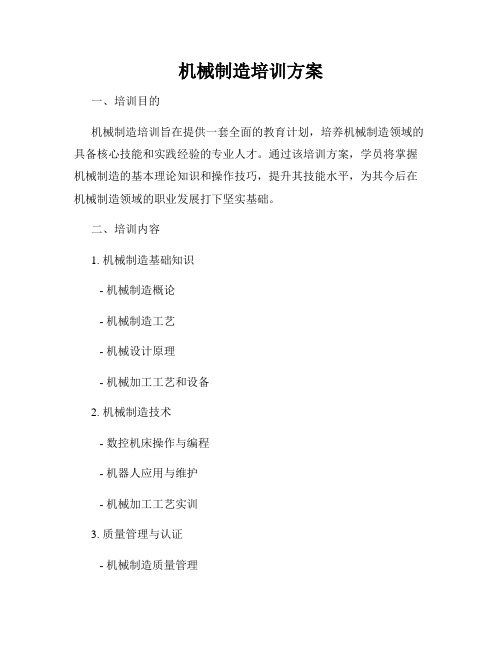 机械制造培训方案

一、培训目的

机械制造培训旨在提供一套全面的教育计划，培养机械制造领域的具备核心技能和实践经验的专业人才。通过该培训方案，学员将掌握机械制造的基本理论知识和操作技巧，提升其技能水平，为其今后在机械制造领域的职业发展打下坚实基础。

二、培训内容

1. 机械制造基础知识

- 机械制造概论

- 机械制造工艺

- 机械设计原理

- 机械加工工艺和设备

2. 机械制造技术

- 数控机床操作与编程

- 机器人应用与维护

- 机械加工工艺实训

3. 质量管理与认证

- 机械制造质量管理